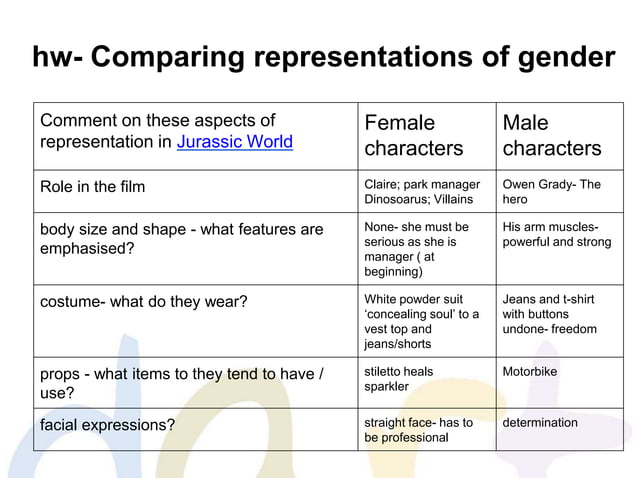 hw- Comparing representations of gender

| Comment on these aspects of representation in Jurassic World | Female characters | Male characters |
|---|---|---|
| Role in the film | Claire; park manager Dinosoarus; Villains | Owen Grady- The hero |
| body size and shape - what features are emphasised? | None- she must be serious as she is manager ( at beginning) | His arm muscles- powerful and strong |
| costume- what do they wear? | White powder suit 'concealing soul' to a vest top and jeans/shorts | Jeans and t-shirt with buttons undone- freedom |
| props - what items to they tend to have / use? | stiletto heals sparkler | Motorbike |
| facial expressions? | straight face- has to be professional | determination |